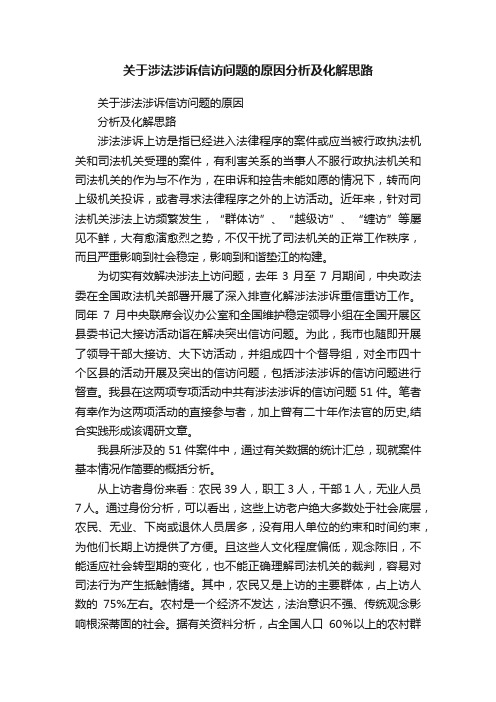 关于涉法涉诉信访问题的原因分析及化解思路

关于涉法涉诉信访问题的原因

分析及化解思路

涉法涉诉上访是指已经进入法律程序的案件或应当被行政执法机关和司法机关受理的案件，有利害关系的当事人不服行政执法机关和司法机关的作为与不作为，在申诉和控告未能如愿的情况下，转而向上级机关投诉，或者寻求法律程序之外的上访活动。近年来，针对司法机关涉法上访频繁发生，“群体访”、“越级访”、“缠访”等屡见不鲜，大有愈演愈烈之势，不仅干扰了司法机关的正常工作秩序，而且严重影响到社会稳定，影响到和谐垫江的构建。

为切实有效解决涉法上访问题，去年 3 月至 7 月期间，中央政法委在全国政法机关部署开展了深入排查化解涉法涉诉重信重访工作。同年 7 月中央联席会议办公室和全国维护稳定领导小组在全国开展区县委书记大接访活动旨在解决突出信访问题。为此，我市也随即开展了领导干部大接访、大下访活动，并组成四十个督导组，对全市四十个区县的活动开展及突出的信访问题，包括涉法涉诉的信访问题进行督查。我县在这两项专项活动中共有涉法涉诉的信访问题 51 件。笔者有幸作为这两项活动的直接参与者，加上曾有二十年作法官的历史,结合实践形成该调研文章。

我县所涉及的 51 件案件中，通过有关数据的统计汇总，现就案件基本情况作简要的概括分析。

从上访者身份来看：农民 39 人，职工 3 人，干部 1 人，无业人员 7 人。通过身份分析，可以看出，这些上访老户绝大多数处于社会底层，农民、无业、下岗或退休人员居多，没有用人单位的约束和时间约束，为他们长期上访提供了方便。且这些人文化程度偏低，观念陈旧，不能适应社会转型期的变化，也不能正确理解司法机关的裁判，容易对司法行为产生抵触情绪。其中，农民又是上访的主要群体，占上访人数的 75%左右。农村是一个经济不发达，法治意识不强、传统观念影响根深蒂固的社会。据有关资料分析，占全国人口 60%以上的农村群